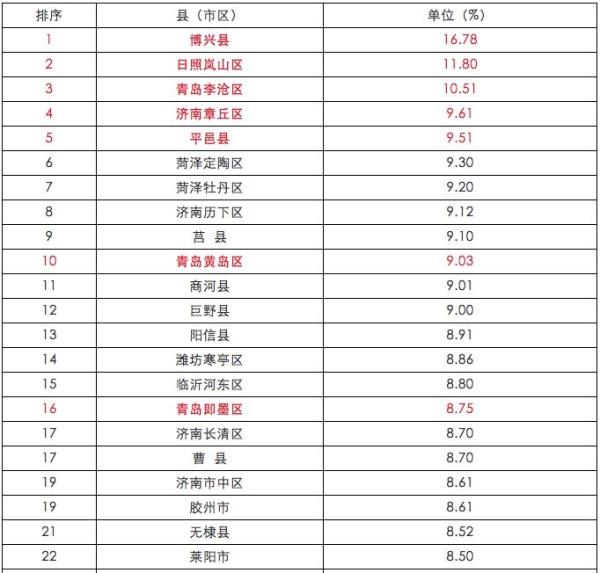 | 排序 | 县（市区） | 单位（%） |
|---|---|---|
| 1 | 博兴县 | 16.78 |
| 2 | 日照岚山区 | 11.80 |
| 3 | 青岛李沧区 | 10.51 |
| 4 | 济南章丘区 | 9.61 |
| 5 | 平邑县 | 9.51 |
| 6 | 菏泽定陶区 | 9.30 |
| 7 | 菏泽牡丹区 | 9.20 |
| 8 | 济南历下区 | 9.12 |
| 9 | 莒 县 | 9.10 |
| 10 | 青岛黄岛区 | 9.03 |
| 11 | 商河县 | 9.01 |
| 12 | 巨野县 | 9.00 |
| 13 | 阳信县 | 8.91 |
| 14 | 潍坊寒亭区 | 8.86 |
| 15 | 临沂河东区 | 8.80 |
| 16 | 青岛即墨区 | 8.75 |
| 17 | 济南长清区 | 8.70 |
| 17 | 曹 县 | 8.70 |
| 19 | 济南市中区 | 8.61 |
| 19 | 胶州市 | 8.61 |
| 21 | 无棣县 | 8.52 |
| 22 | 莱阳市 | 8.50 |